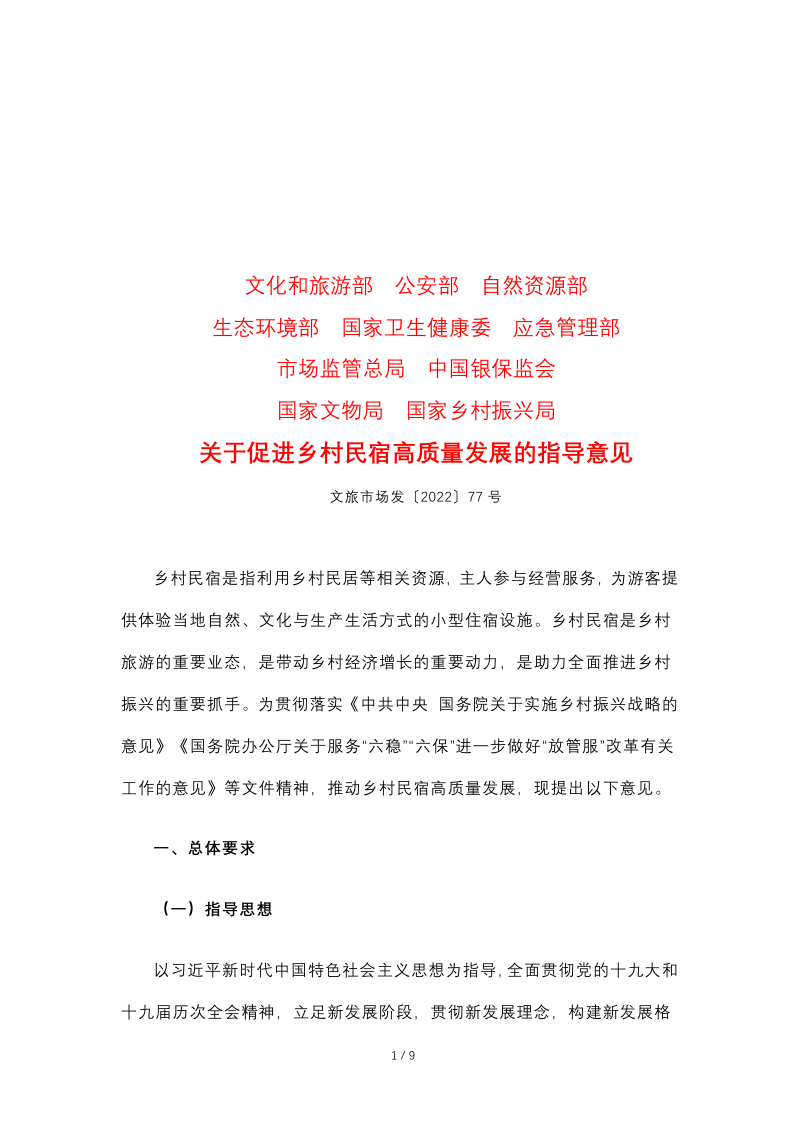 文化和旅游部　公安部　自然资源部

生态环境部　国家卫生健康委　应急管理部

市场监管总局　中国银保监会

国家文物局　国家乡村振兴局

关于促进乡村民宿高质量发展的指导意见

文旅市场发〔2022〕77 号

乡村民宿是指利用乡村民居等相关资源，主人参与经营服务，为游客提供体验当地自然、文化与生产生活方式的小型住宿设施。乡村民宿是乡村旅游的重要业态，是带动乡村经济增长的重要动力，是助力全面推进乡村振兴的重要抓手。为贯彻落实《中共中央 国务院关于实施乡村振兴战略的意见》《国务院办公厅关于服务“六稳”“六保”进一步做好“放管服”改革有关工作的意见》等文件精神，推动乡村民宿高质量发展，现提出以下意见。

一、总体要求

（一）指导思想

以习近平新时代中国特色社会主义思想为指导，全面贯彻党的十九大和十九届历次全会精神，立足新发展阶段，贯彻新发展理念，构建新发展格

1 / 9